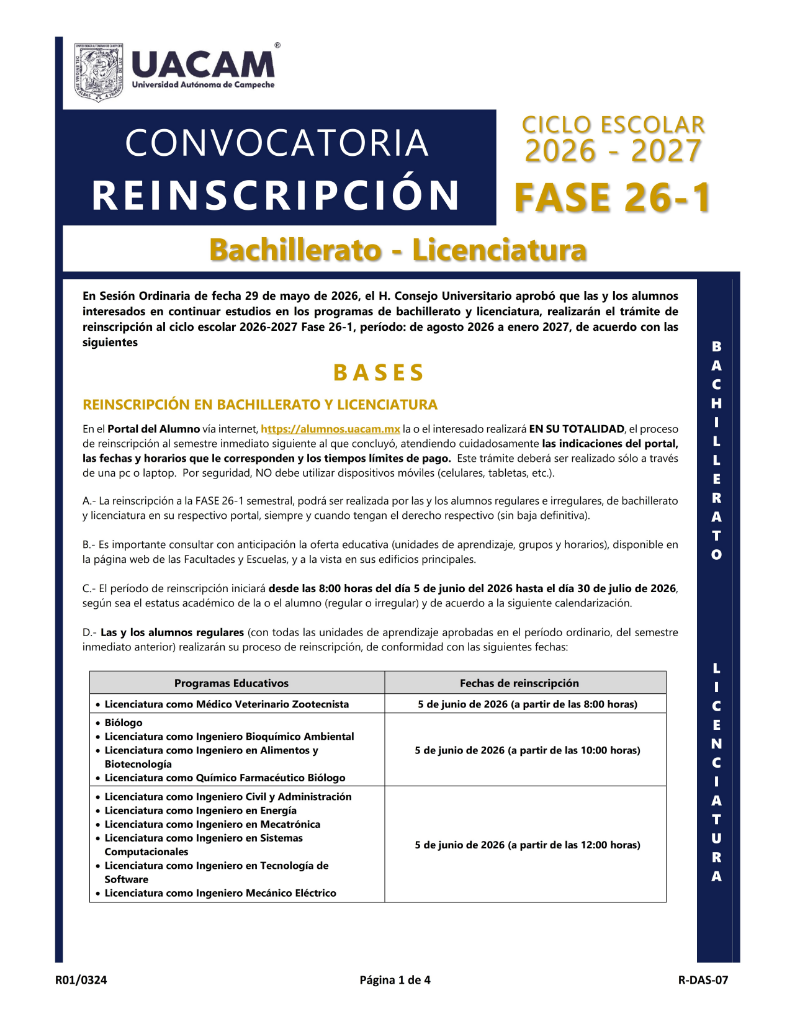 UACAM®
Universidad Autónoma de Campeche

CONVOCATORIA
REINSCRIPCIÓN

CICLO ESCOLAR
2026 - 2027
FASE 26-1

Bachillerato - Licenciatura

En Sesión Ordinaria de fecha 29 de mayo de 2026, el H. Consejo Universitario aprobó que las y los alumnos interesados en continuar estudios en los programas de bachillerato y licenciatura, realizarán el trámite de reinscripción al ciclo escolar 2026-2027 Fase 26-1, período: de agosto 2026 a enero 2027, de acuerdo con las siguientes

BASES

REINSCRIPCIÓN EN BACHILLERATO Y LICENCIATURA

En el Portal del Alumno vía internet, https://alumnos.uacam.mx la o el interesado realizará EN SU TOTALIDAD, el proceso de reinscripción al semestre inmediato siguiente al que concluyó, atendiendo cuidadosamente las indicaciones del portal, las fechas y horarios que le corresponden y los tiempos límites de pago. Este trámite deberá ser realizado sólo a través de una pc o laptop. Por seguridad, NO debe utilizar dispositivos móviles (celulares, tabletas, etc.).

A.- La reinscripción a la FASE 26-1 semestral, podrá ser realizada por las y los alumnos regulares e irregulares, de bachillerato y licenciatura en su respectivo portal, siempre y cuando tengan el derecho respectivo (sin baja definitiva).

B.- Es importante consultar con anticipación la oferta educativa (unidades de aprendizaje, grupos y horarios), disponible en la página web de las Facultades y Escuelas, y a la vista en sus edificios principales.

C.- El período de reinscripción iniciará desde las 8:00 horas del día 5 de junio del 2026 hasta el día 30 de julio de 2026, según sea el estatus académico de la o el alumno (regular o irregular) y de acuerdo a la siguiente calendarización.

D.- Las y los alumnos regulares (con todas las unidades de aprendizaje aprobadas en el período ordinario, del semestre inmediato anterior) realizarán su proceso de reinscripción, de conformidad con las siguientes fechas:

| Programas Educativos | Fechas de reinscripción |
|---|---|
| • Licenciatura como Médico Veterinario Zootecnista | 5 de junio de 2026 (a partir de las 8:00 horas) |
| • Biólogo • Licenciatura como Ingeniero Bioquímico Ambiental • Licenciatura como Ingeniero en Alimentos y Biotecnología • Licenciatura como Químico Farmacéutico Biólogo | 5 de junio de 2026 (a partir de las 10:00 horas) |
| • Licenciatura como Ingeniero Civil y Administración • Licenciatura como Ingeniero en Energía • Licenciatura como Ingeniero en Mecatrónica • Licenciatura como Ingeniero en Sistemas Computacionales • Licenciatura como Ingeniero en Tecnología de Software • Licenciatura como Ingeniero Mecánico Eléctrico | 5 de junio de 2026 (a partir de las 12:00 horas) |

BACHILLERATO

LICENCIATURA

R01/0324 Página 1 de 4 R-DAS-07